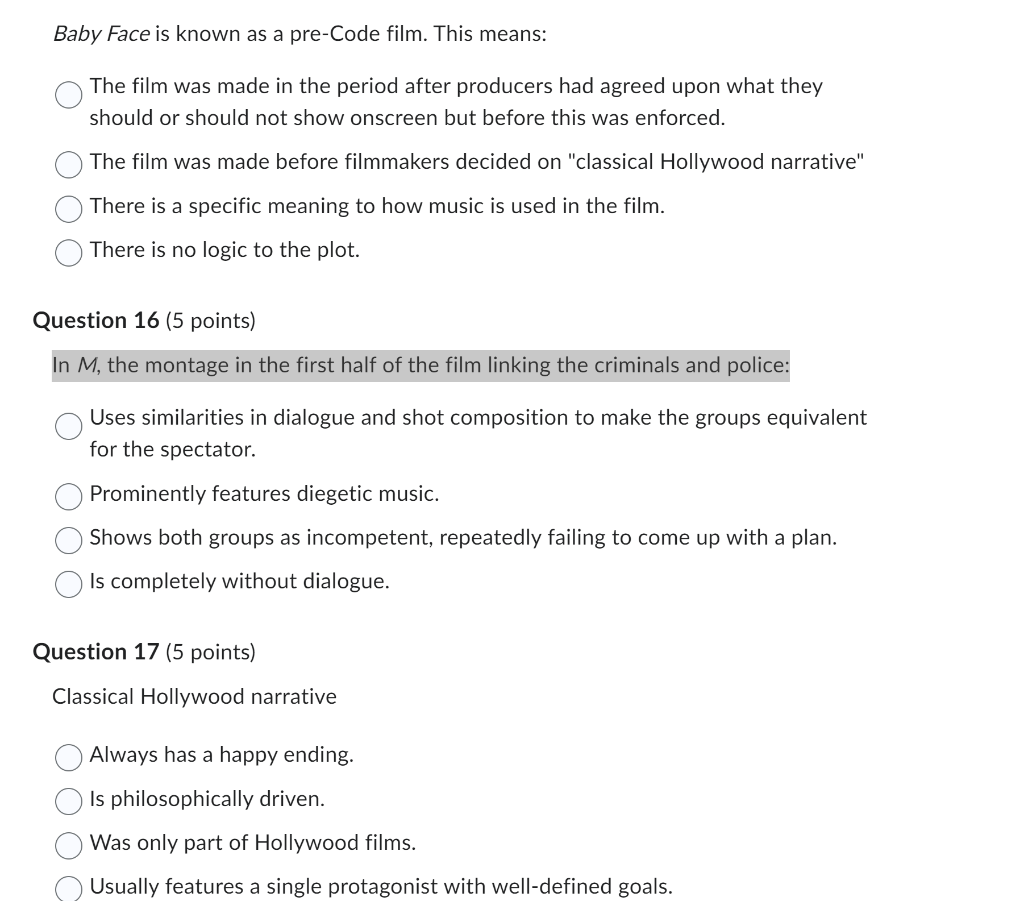 Baby Face is known as a pre-Code film. This means:

The film was made in the period after producers had agreed upon what they should or should not show onscreen but before this was enforced.

The film was made before filmmakers decided on "classical Hollywood narrative"

There is a specific meaning to how music is used in the film.

There is no logic to the plot.

Question 16 (5 points)

In M, the montage in the first half of the film linking the criminals and police:

Uses similarities in dialogue and shot composition to make the groups equivalent for the spectator.

Prominently features diegetic music.

Shows both groups as incompetent, repeatedly failing to come up with a plan.

Is completely without dialogue.

Question 17 (5 points)

Classical Hollywood narrative

Always has a happy ending.

Is philosophically driven.

Was only part of Hollywood films.

Usually features a single protagonist with well-defined goals.